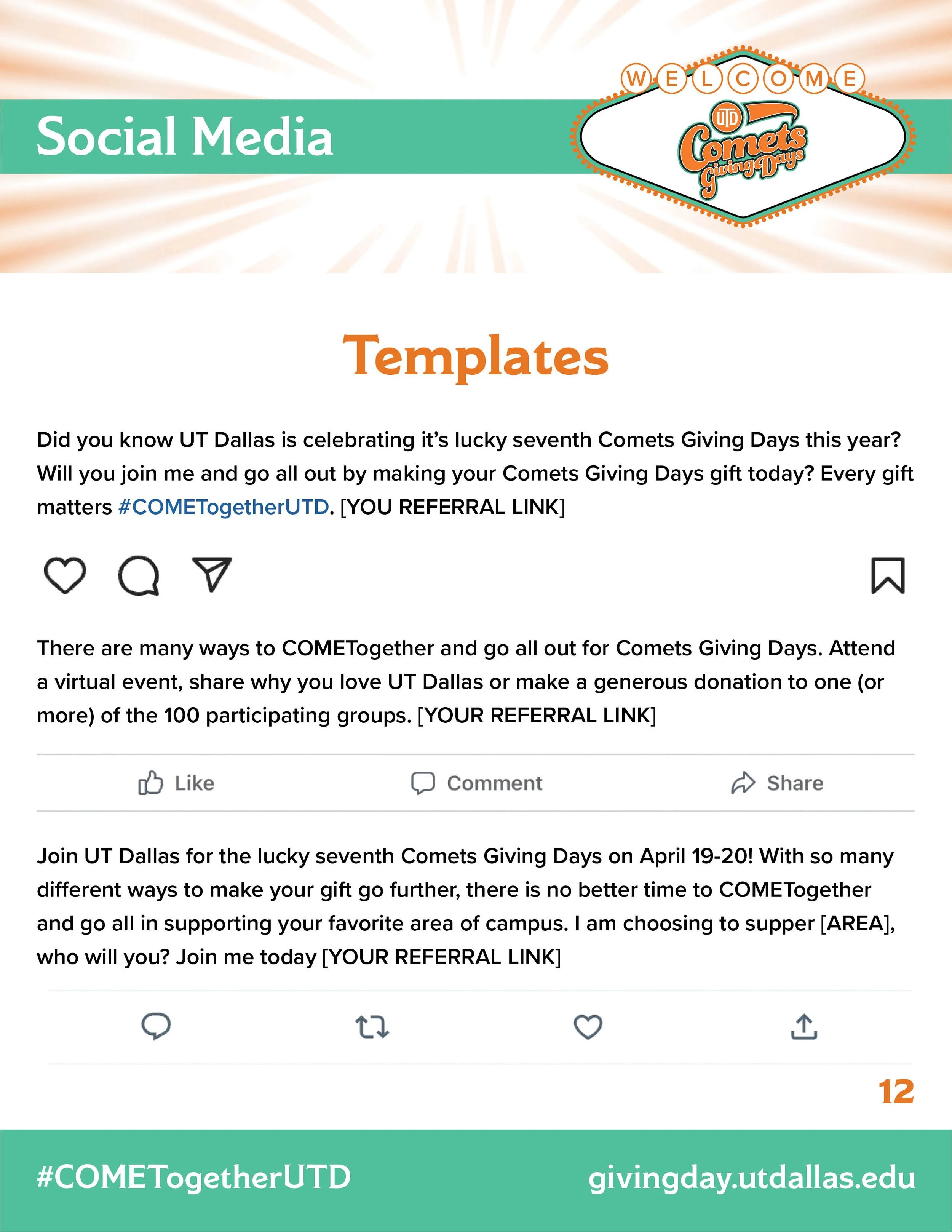 Social Media

WELCOME

UTD Comets Giving Days

Templates

Did you know UT Dallas is celebrating it's lucky seventh Comets Giving Days this year? Will you join me and go all out by making your Comets Giving Days gift today? Every gift matters #COMETogetherUTD. [YOU REFERRAL LINK]

There are many ways to COMETogether and go all out for Comets Giving Days. Attend a virtual event, share why you love UT Dallas or make a generous donation to one (or more) of the 100 participating groups. [YOUR REFERRAL LINK]

Like Comment Share

Join UT Dallas for the lucky seventh Comets Giving Days on April 19-20! With so many different ways to make your gift go further, there is no better time to COMETogether and go all in supporting your favorite area of campus. I am choosing to supper [AREA], who will you? Join me today [YOUR REFERRAL LINK]

12

#COMETogetherUTD givingday.utdallas.edu